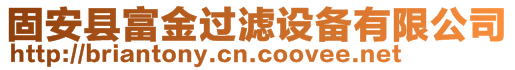 固安县富金过滤设备有限公司
http://briantony.cn.coovee.net